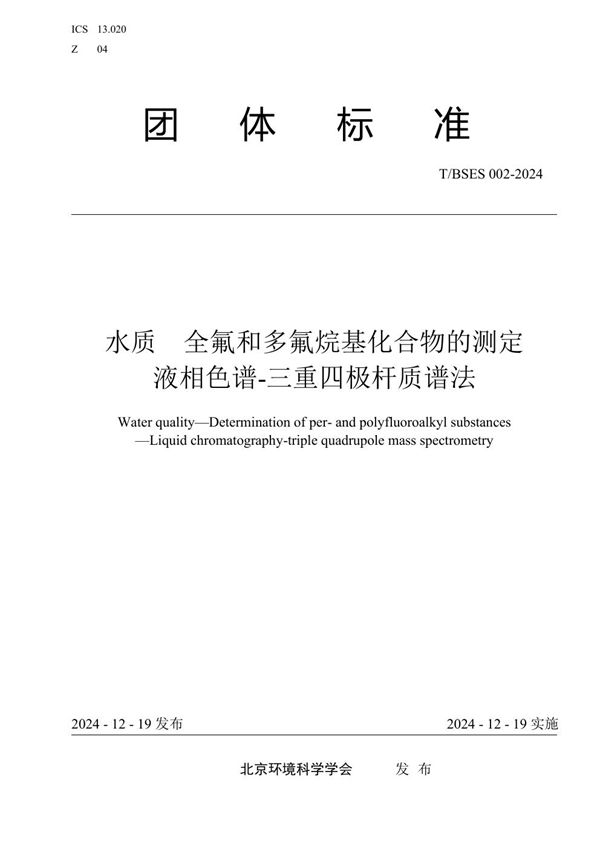 ICS 13.020
Z 04

团 体 标 准

T/BSES 002-2024

水质 全氟和多氟烷基化合物的测定
液相色谱-三重四极杆质谱法

Water quality—Determination of per- and polyfluoroalkyl substances —Liquid chromatography-triple quadrupole mass spectrometry

2024 - 12 - 19 发布

2024 - 12 - 19 实施

北京环境科学学会 发 布